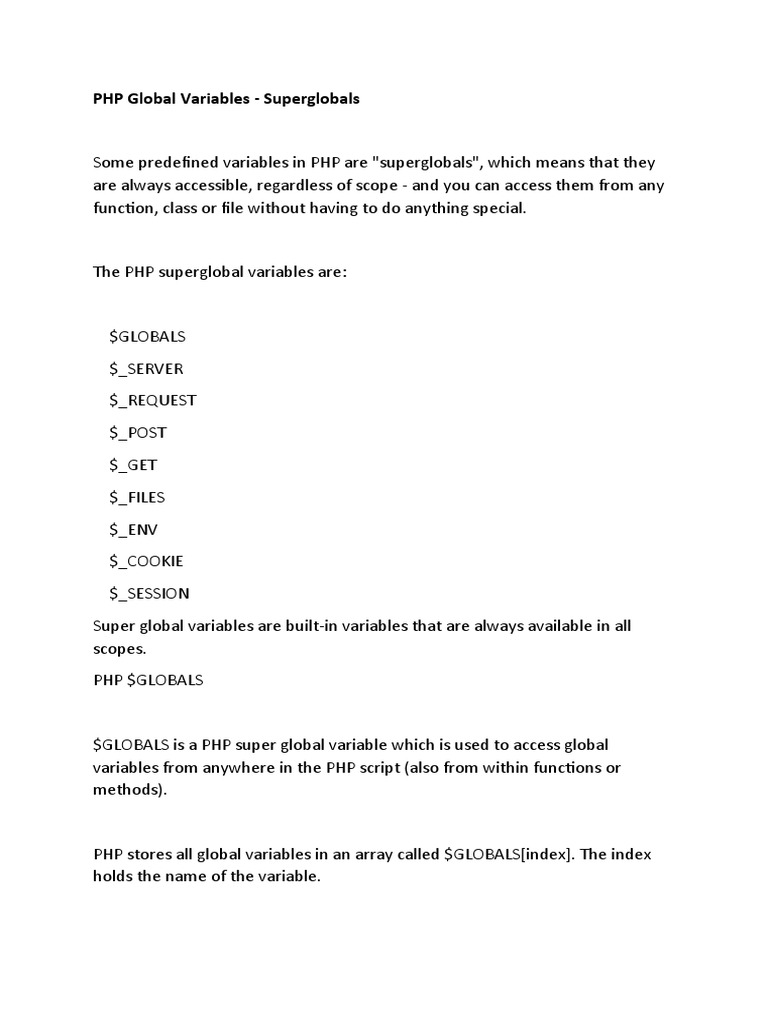 PHP Global Variables - Superglobals

Some predefined variables in PHP are "superglobals", which means that they are always accessible, regardless of scope - and you can access them from any function, class or file without having to do anything special.

The PHP superglobal variables are:

\$GLOBALS
\$_SERVER
\$_REQUEST
\$_POST
\$_GET
\$_FILES
\$_ENV
\$_COOKIE
\$_SESSION

Super global variables are built-in variables that are always available in all scopes.

PHP \$GLOBALS

\$GLOBALS is a PHP super global variable which is used to access global variables from anywhere in the PHP script (also from within functions or methods).

PHP stores all global variables in an array called \$GLOBALS[index]. The index holds the name of the variable.